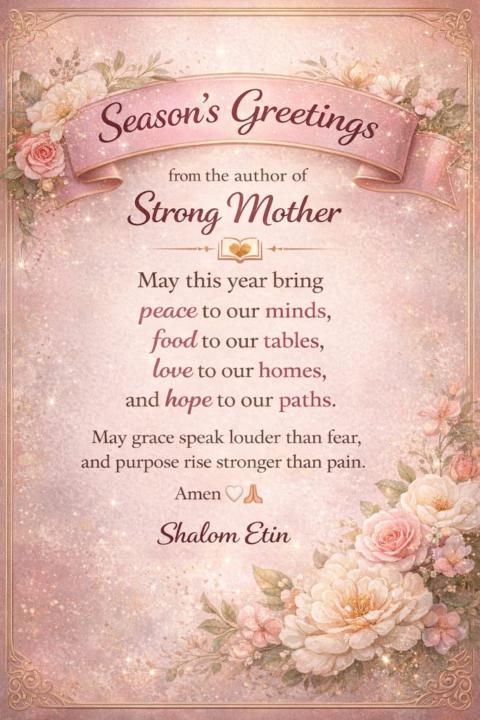 Season's Greetings

from the author of

Strong Mother

May this year bring
peace to our minds,
food to our tables,
love to our homes,
and hope to our paths.

May grace speak louder than fear,
and purpose rise stronger than pain.

Amen 🤍🙏

Shalom Etin